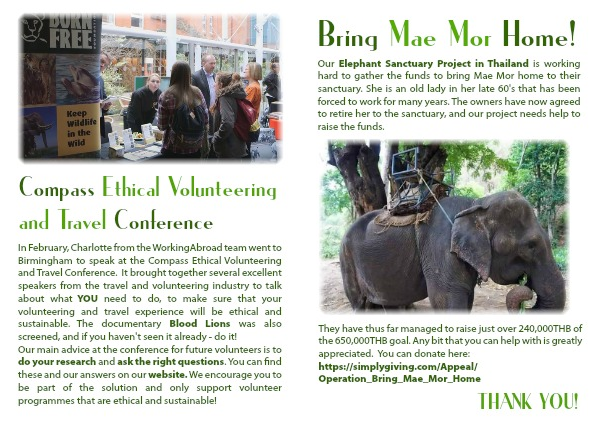 BORN FREE

Keep Wildlife in the Wild

Compass Ethical Volunteering and Travel Conference

In February, Charlotte from the WorkingAbroad team went to Birmingham to speak at the Compass Ethical Volunteering and Travel Conference. It brought together several excellent speakers from the travel and volunteering industry to talk about what YOU need to do, to make sure that your volunteering and travel experience will be ethical and sustainable. The documentary Blood Lions was also screened, and if you haven't seen it already - do it!
Our main advice at the conference for future volunteers is to do your research and ask the right questions. You can find these and our answers on our website. We encourage you to be part of the solution and only support volunteer programmes that are ethical and sustainable!

Bring Mae Mor Home!

Our Elephant Sanctuary Project in Thailand is working hard to gather the funds to bring Mae Mor home to their sanctuary. She is an old lady in her late 60's that has been forced to work for many years. The owners have now agreed to retire her to the sanctuary, and our project needs help to raise the funds.

They have thus far managed to raise just over 240,000THB of the 650,000THB goal. Any bit that you can help with is greatly appreciated. You can donate here:
https://simplygiving.com/Appeal/Operation_Bring_Mae_Mor_Home

THANK YOU!